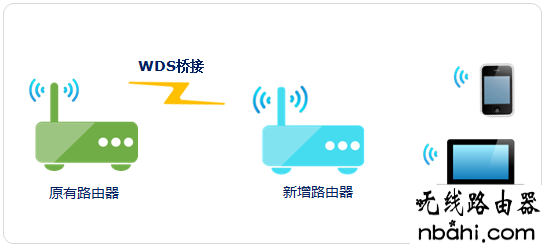 WDS桥接

原有路由器

新增路由器

无线路由器
nbahi.com